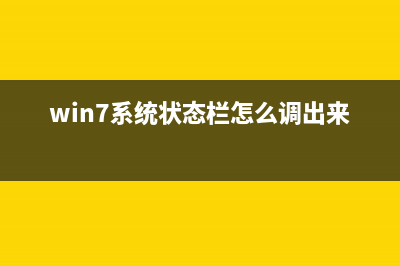 win7系统状态栏怎么调出来